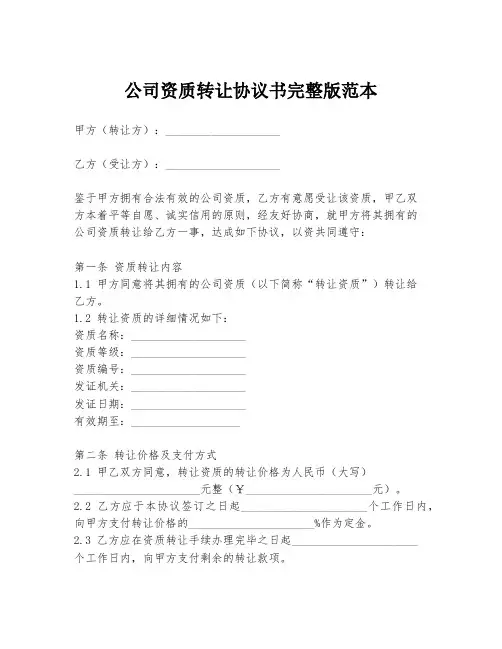 公司资质转让协议书完整版范本

甲方（转让方）：____________________

乙方（受让方）：____________________

鉴于甲方拥有合法有效的公司资质，乙方有意愿受让该资质，甲乙双方本着平等自愿、诚实信用的原则，经友好协商，就甲方将其拥有的公司资质转让给乙方一事，达成如下协议，以资共同遵守：

第一条 资质转让内容
1.1 甲方同意将其拥有的公司资质（以下简称“转让资质”）转让给乙方。
1.2 转让资质的详细情况如下：
资质名称：____________________
资质等级：____________________
资质编号：____________________
发证机关：____________________
发证日期：____________________
有效期至：____________________

第二条 转让价格及支付方式
2.1 甲乙双方同意，转让资质的转让价格为人民币（大写）____________________元整（￥____________________元）。
2.2 乙方应于本协议签订之日起____________________个工作日内，向甲方支付转让价格的____________________%作为定金。
2.3 乙方应在资质转让手续办理完毕之日起____________________个工作日内，向甲方支付剩余的转让款项。